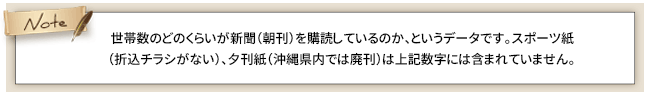 Note

世帯数のどのくらいが新聞（朝刊）を購読しているのか、というデータです。スポーツ紙（折込チラシがない）、夕刊紙（沖縄県内では廃刊）は上記数字には含まれていません。